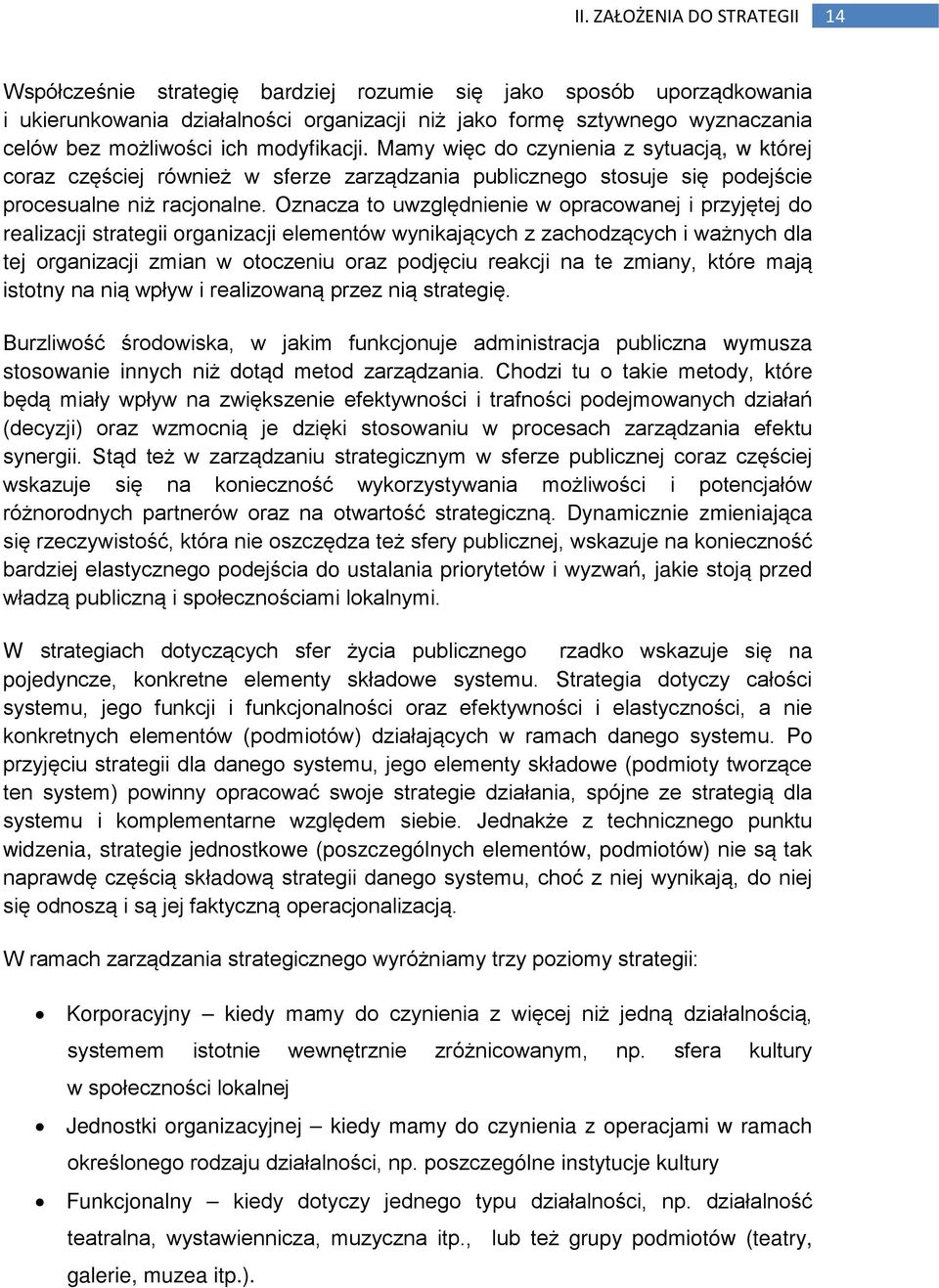 II. ZAŁOŻENIA DO STRATEGII 14

Współcześnie strategię bardziej rozumie się jako sposób uporządkowania i ukierunkowania działalności organizacji niż jako formę sztywnego wyznaczania celów bez możliwości ich modyfikacji. Mamy więc do czynienia z sytuacją, w której coraz częściej również w sferze zarządzania publicznego stosuje się podejście procesualne niż racjonalne. Oznacza to uwzględnienie w opracowanej i przyjętej do realizacji strategii organizacji elementów wynikających z zachodzących i ważnych dla tej organizacji zmian w otoczeniu oraz podjęciu reakcji na te zmiany, które mają istotny na nią wpływ i realizowaną przez nią strategię.

Burzliwość środowiska, w jakim funkcjonuje administracja publiczna wymusza stosowanie innych niż dotąd metod zarządzania. Chodzi tu o takie metody, które będą miały wpływ na zwiększenie efektywności i trafności podejmowanych działań (decyzji) oraz wzmocnią je dzięki stosowaniu w procesach zarządzania efektu synergii. Stąd też w zarządzaniu strategicznym w sferze publicznej coraz częściej wskazuje się na konieczność wykorzystywania możliwości i potencjałów różnorodnych partnerów oraz na otwartość strategiczną. Dynamicznie zmieniająca się rzeczywistość, która nie oszczędza też sfery publicznej, wskazuje na konieczność bardziej elastycznego podejścia do ustalania priorytetów i wyzwań, jakie stoją przed władzą publiczną i społecznościami lokalnymi.

W strategiach dotyczących sfer życia publicznego rzadko wskazuje się na pojedyncze, konkretne elementy składowe systemu. Strategia dotyczy całości systemu, jego funkcji i funkcjonalności oraz efektywności i elastyczności, a nie konkretnych elementów (podmiotów) działających w ramach danego systemu. Po przyjęciu strategii dla danego systemu, jego elementy składowe (podmioty tworzące ten system) powinny opracować swoje strategie działania, spójne ze strategią dla systemu i komplementarne względem siebie. Jednakże z technicznego punktu widzenia, strategie jednostkowe (poszczególnych elementów, podmiotów) nie są tak naprawdę częścią składową strategii danego systemu, choć z niej wynikają, do niej się odnoszą i są jej faktyczną operacjonalizacją.

W ramach zarządzania strategicznego wyróżniamy trzy poziomy strategii:

• Korporacyjny – kiedy mamy do czynienia z więcej niż jedną działalnością, systemem istotnie wewnętrznie zróżnicowanym, np. sfera kultury w społeczności lokalnej
• Jednostki organizacyjnej – kiedy mamy do czynienia z operacjami w ramach określonego rodzaju działalności, np. poszczególne instytucje kultury
• Funkcjonalny – kiedy dotyczy jednego typu działalności, np. działalność teatralna, wystawiennicza, muzyczna itp., lub też grupy podmiotów (teatry, galerie, muzea itp.).